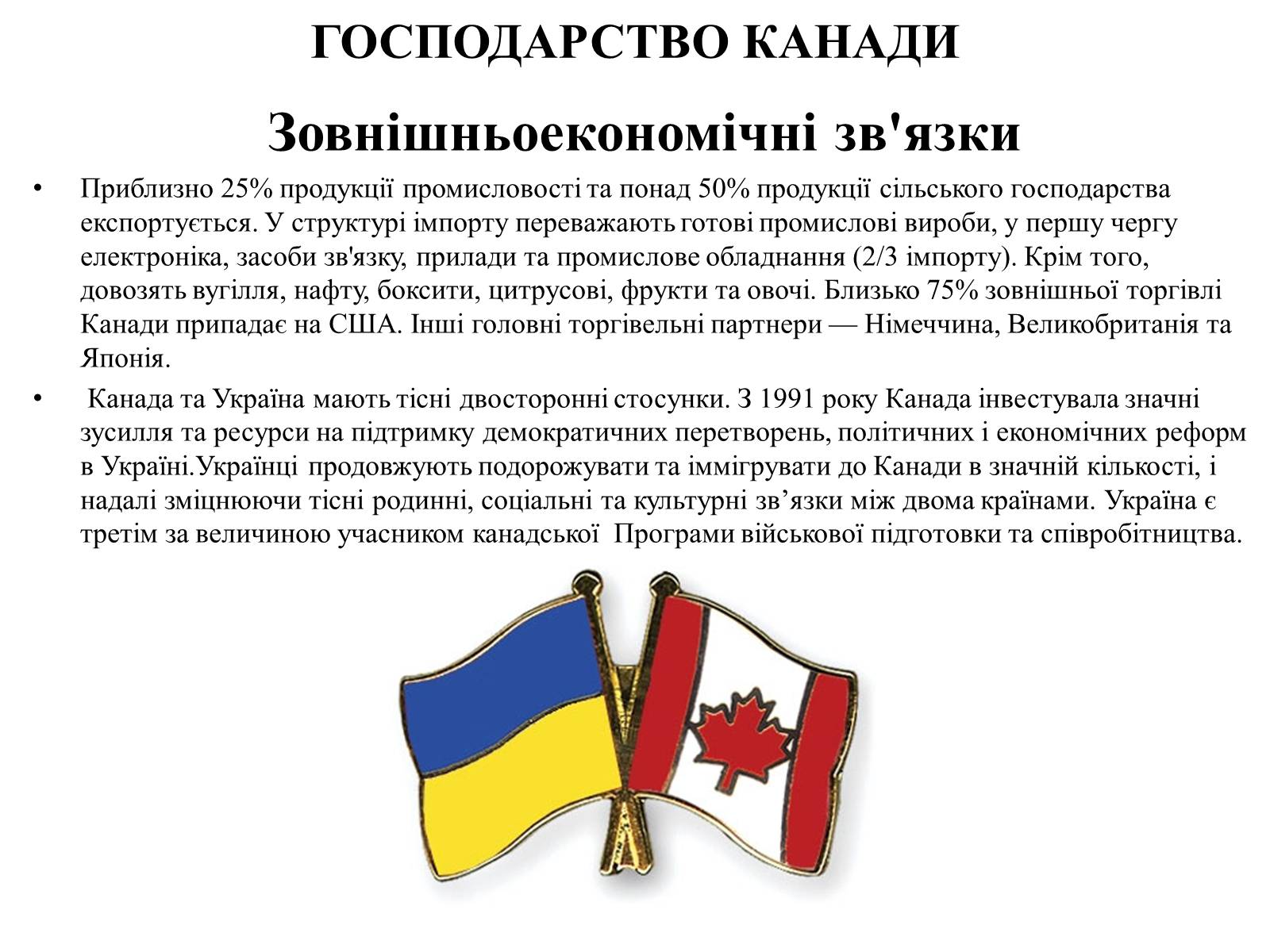 ГОСПОДАРСТВО КАНАДИ

Зовнішньоекономічні зв'язки

• Приблизно 25% продукції промисловості та понад 50% продукції сільського господарства експортується. У структурі імпорту переважають готові промислові вироби, у першу чергу електроніка, засоби зв'язку, прилади та промислове обладнання (2/3 імпорту). Крім того, довозять вугілля, нафту, боксити, цитрусові, фрукти та овочі. Близько 75% зовнішньої торгівлі Канади припадає на США. Інші головні торгівельні партнери — Німеччина, Великобританія та Японія.

• Канада та Україна мають тісні двосторонні стосунки. З 1991 року Канада інвестувала значні зусилля та ресурси на підтримку демократичних перетворень, політичних і економічних реформ в Україні.Українці продовжують подорожувати та іммігрувати до Канади в значній кількості, і надалі зміцнюючи тісні родинні, соціальні та культурні зв’язки між двома країнами. Україна є третім за величиною учасником канадської Програми військової підготовки та співробітництва.